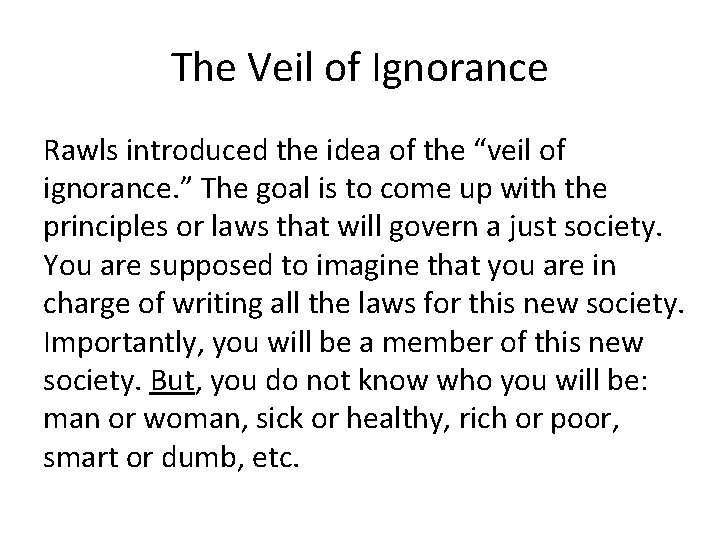 The Veil of Ignorance

Rawls introduced the idea of the “veil of ignorance.” The goal is to come up with the principles or laws that will govern a just society. You are supposed to imagine that you are in charge of writing all the laws for this new society. Importantly, you will be a member of this new society. But, you do not know who you will be: man or woman, sick or healthy, rich or poor, smart or dumb, etc.